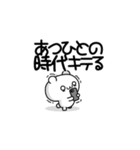 あつひとの
時代キテる